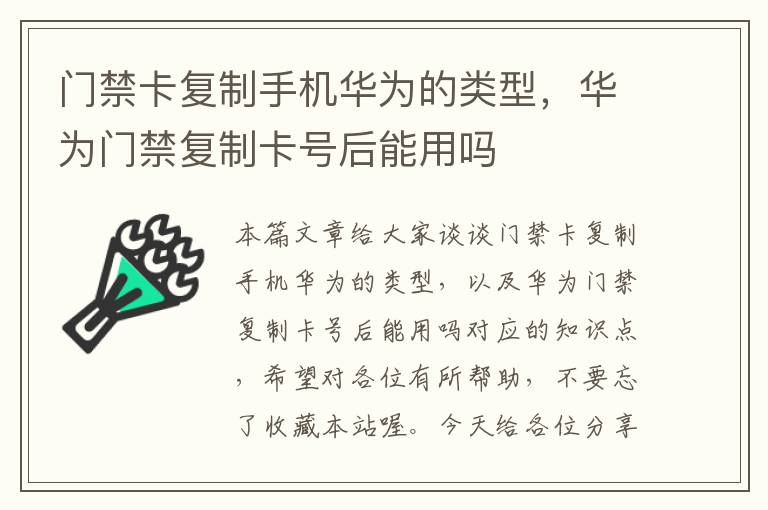 门禁卡复制手机华为的类型，华为门禁复制卡号后能用吗

本篇文章给大家谈谈门禁卡复制手机华为的类型，以及华为门禁复制卡号后能用吗对应的知识点，希望对各位有所帮助，不要忘了收藏本站喔。今天给各位分享